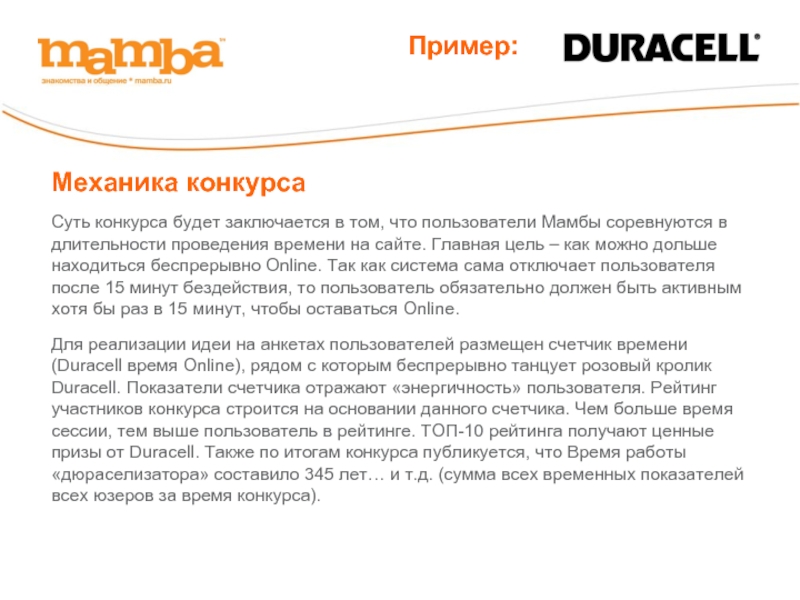 mamba™
знакомства и общение * mamba.ru

Пример:

DURACELL®

Механика конкурса

Суть конкурса будет заключается в том, что пользователи Мамбы соревнуются в длительности проведения времени на сайте. Главная цель – как можно дольше находиться беспрерывно Online. Так как система сама отключает пользователя после 15 минут бездействия, то пользователь обязательно должен быть активным хотя бы раз в 15 минут, чтобы оставаться Online.

Для реализации идеи на анкетах пользователей размещен счетчик времени (Duracell время Online), рядом с которым беспрерывно танцует розовый кролик Duracell. Показатели счетчика отражают «энергичность» пользователя. Рейтинг участников конкурса строится на основании данного счетчика. Чем больше время сессии, тем выше пользователь в рейтинге. ТОП-10 рейтинга получают ценные призы от Duracell. Также по итогам конкурса публикуется, что Время работы «дюраселизатора» составило 345 лет… и т.д. (сумма всех временных показателей всех юзеров за время конкурса).